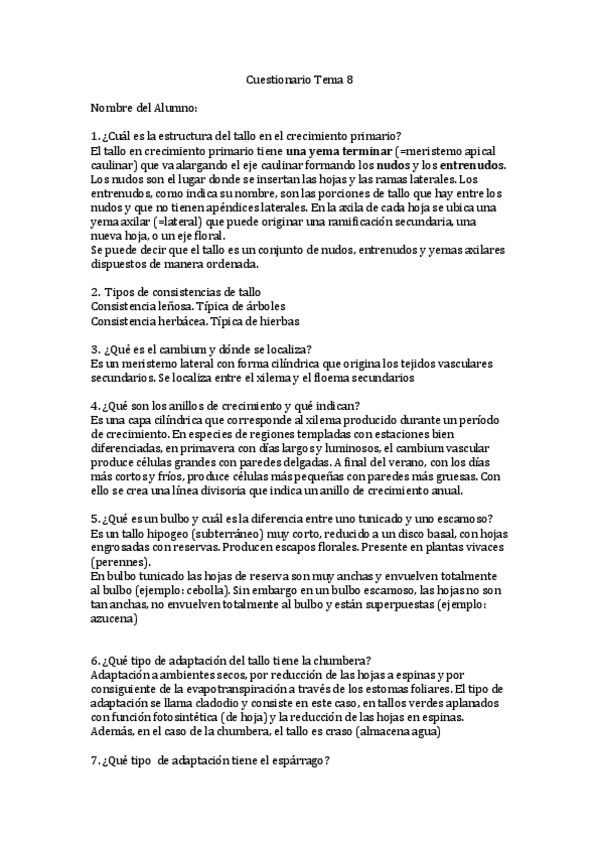 Cuestionario Tema 8

Nombre del Alumno:

1. ¿Cuál es la estructura del tallo en el crecimiento primario?
El tallo en crecimiento primario tiene una yema terminar (=meristemo apical caulinar) que va alargando el eje caulinar formando los nudos y los entrenudos. Los nudos son el lugar donde se insertan las hojas y las ramas laterales. Los entrenudos, como indica su nombre, son las porciones de tallo que hay entre los nudos y que no tienen apéndices laterales. En la axila de cada hoja se ubica una yema axilar (=lateral) que puede originar una ramificación secundaria, una nueva hoja, o un eje floral.
Se puede decir que el tallo es un conjunto de nudos, entrenudos y yemas axilares dispuestos de manera ordenada.

2. Tipos de consistencias de tallo
Consistencia leñosa. Típica de árboles
Consistencia herbácea. Típica de hierbas

3. ¿Qué es el cambium y dónde se localiza?
Es un meristemo lateral con forma cilíndrica que origina los tejidos vasculares secundarios. Se localiza entre el xilema y el floema secundarios

4. ¿Qué son los anillos de crecimiento y qué indican?
Es una capa cilíndrica que corresponde al xilema producido durante un período de crecimiento. En especies de regiones templadas con estaciones bien diferenciadas, en primavera con días largos y luminosos, el cambium vascular produce células grandes con paredes delgadas. A final del verano, con los días más cortos y fríos, produce células más pequeñas con paredes más gruesas. Con ello se crea una línea divisoria que indica un anillo de crecimiento anual.

5. ¿Qué es un bulbo y cuál es la diferencia entre uno tunicado y uno escamoso?
Es un tallo hipogeo (subterráneo) muy corto, reducido a un disco basal, con hojas engrosadas con reservas. Producen escapos florales. Presente en plantas vivaces (perennes).
En bulbo tunicado las hojas de reserva son muy anchas y envuelven totalmente al bulbo (ejemplo: cebolla). Sin embargo en un bulbo escamoso, las hojas no son tan anchas, no envuelven totalmente al bulbo y están superpuestas (ejemplo: azucena)

6. ¿Qué tipo de adaptación del tallo tiene la chumbera?
Adaptación a ambientes secos, por reducción de las hojas a espinas y por consiguiente de la evapotranspiración a través de los estomas foliares. El tipo de adaptación se llama cladodio y consiste en este caso, en tallos verdes aplanados con función fotosintética (de hoja) y la reducción de las hojas en espinas. Además, en el caso de la chumbera, el tallo es craso (almacena agua)

7. ¿Qué tipo de adaptación tiene el espárrago?